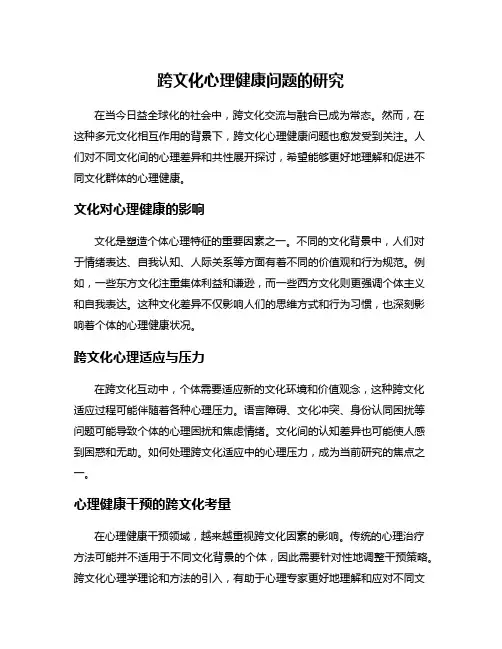 跨文化心理健康问题的研究

在当今日益全球化的社会中，跨文化交流与融合已成为常态。然而，在这种多元文化相互作用的背景下，跨文化心理健康问题也愈发受到关注。人们对不同文化间的心理差异和共性展开探讨，希望能够更好地理解和促进不同文化群体的心理健康。

文化对心理健康的影响

文化是塑造个体心理特征的重要因素之一。不同的文化背景中，人们对于情绪表达、自我认知、人际关系等方面有着不同的价值观和行为规范。例如，一些东方文化注重集体利益和谦逊，而一些西方文化则更强调个体主义和自我表达。这种文化差异不仅影响人们的思维方式和行为习惯，也深刻影响着个体的心理健康状况。

跨文化心理适应与压力

在跨文化互动中，个体需要适应新的文化环境和价值观念，这种跨文化适应过程可能伴随着各种心理压力。语言障碍、文化冲突、身份认同困扰等问题可能导致个体的心理困扰和焦虑情绪。文化间的认知差异也可能使人感到困惑和无助。如何处理跨文化适应中的心理压力，成为当前研究的焦点之一。

心理健康干预的跨文化考量

在心理健康干预领域，越来越重视跨文化因素的影响。传统的心理治疗方法可能并不适用于不同文化背景的个体，因此需要针对性地调整干预策略。跨文化心理学理论和方法的引入，有助于心理专家更好地理解和应对不同文